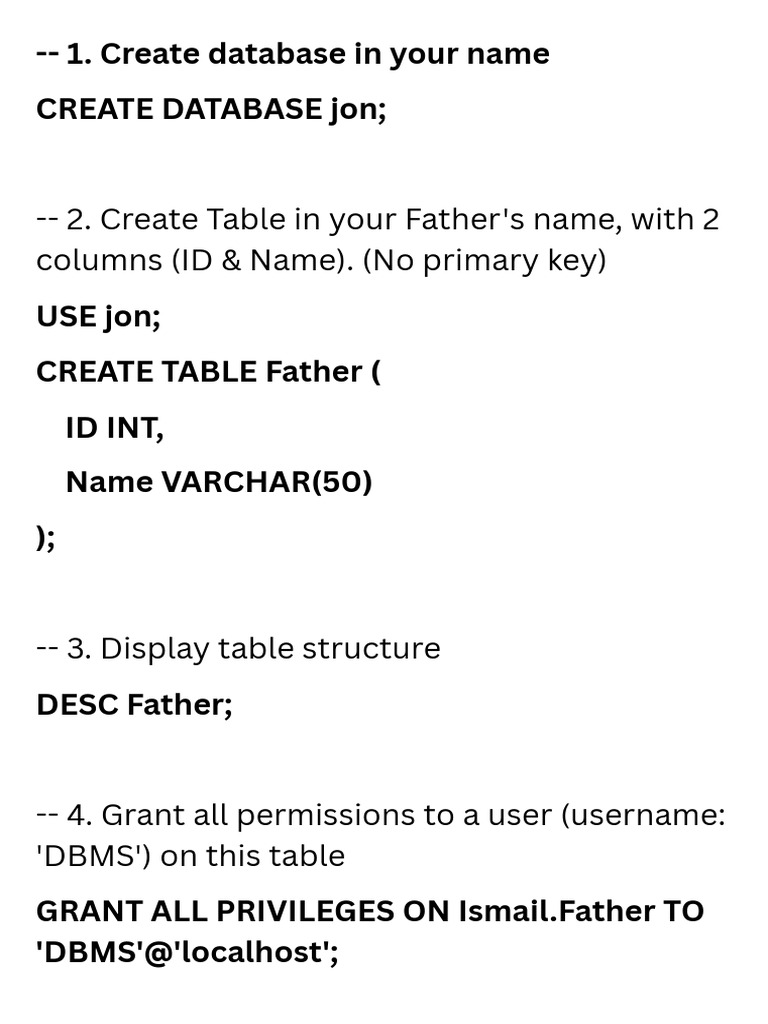 -- 1. Create database in your name

CREATE DATABASE jon;

-- 2. Create Table in your Father's name, with 2 columns (ID & Name). (No primary key)

USE jon;

CREATE TABLE Father (

ID INT,

Name VARCHAR(50)

);

-- 3. Display table structure

DESC Father;

-- 4. Grant all permissions to a user (username: 'DBMS') on this table

GRANT ALL PRIVILEGES ON Ismail.Father TO 'DBMS'@'localhost';